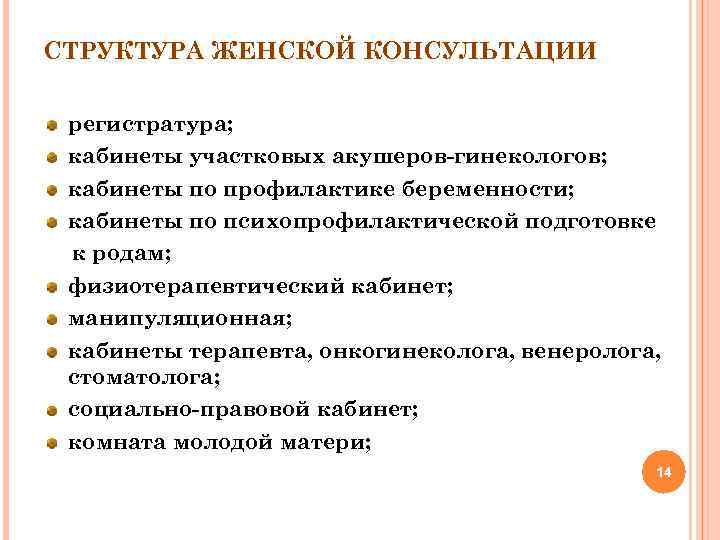 СТРУКТУРА ЖЕНСКОЙ КОНСУЛЬТАЦИИ

регистратура;
кабинеты участковых акушеров-гинекологов;
кабинеты по профилактике беременности;
кабинеты по психопрофилактической подготовке к родам;
физиотерапевтический кабинет;
манипуляционная;
кабинеты терапевта, онкогинеколога, венеролога, стоматолога;
социально-правовой кабинет;
комната молодой матери;

14